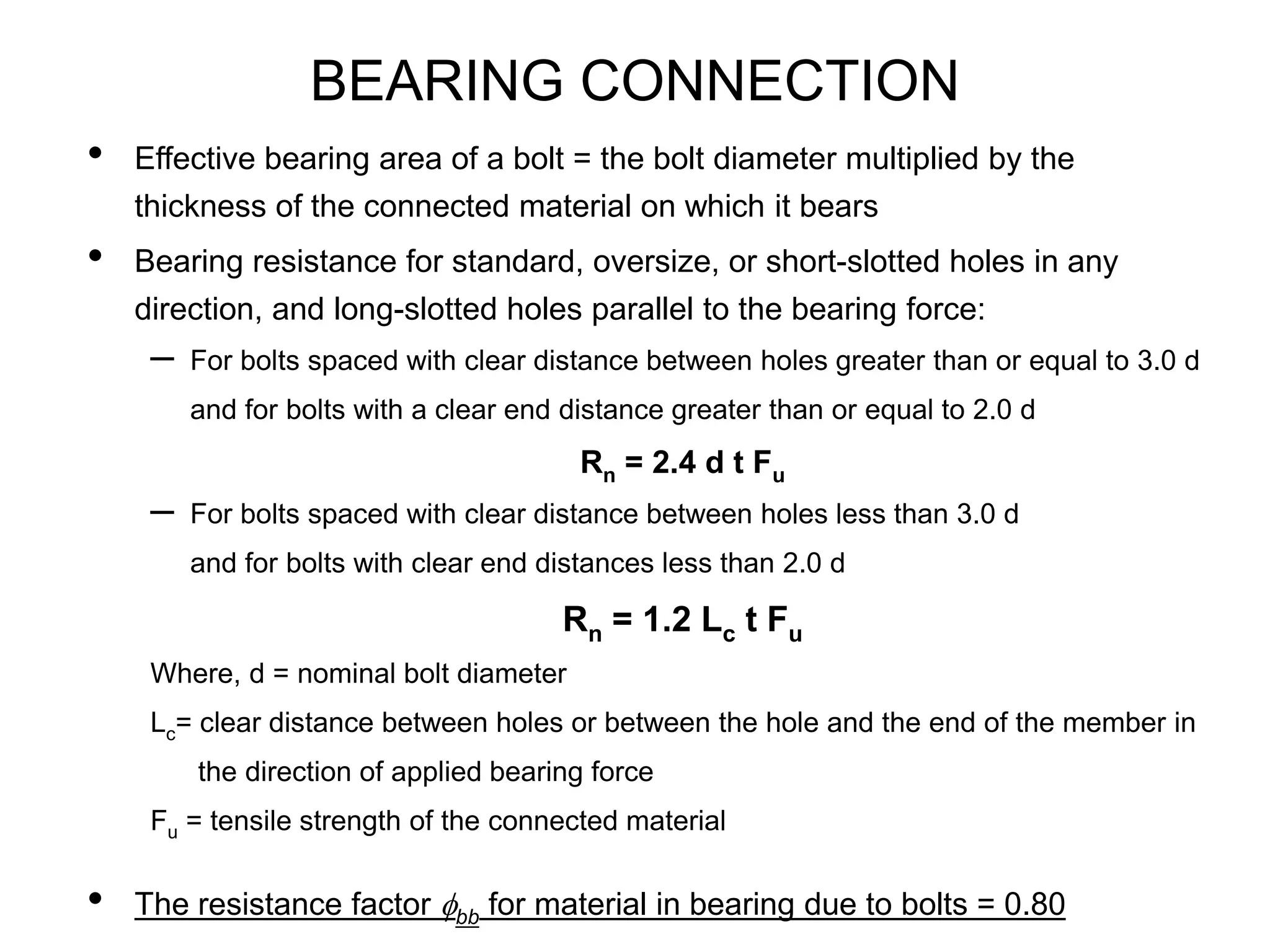 BEARING CONNECTION

• Effective bearing area of a bolt = the bolt diameter multiplied by the thickness of the connected material on which it bears

• Bearing resistance for standard, oversize, or short-slotted holes in any direction, and long-slotted holes parallel to the bearing force:

– For bolts spaced with clear distance between holes greater than or equal to 3.0 d and for bolts with a clear end distance greater than or equal to 2.0 d

$R_n = 2.4\ d\ t\ F_u$

– For bolts spaced with clear distance between holes less than 3.0 d and for bolts with clear end distances less than 2.0 d

$R_n = 1.2\ L_c\ t\ F_u$

Where, d = nominal bolt diameter

$L_c$= clear distance between holes or between the hole and the end of the member in the direction of applied bearing force

$F_u$ = tensile strength of the connected material

• The resistance factor $\phi_{bb}$ for material in bearing due to bolts = 0.80